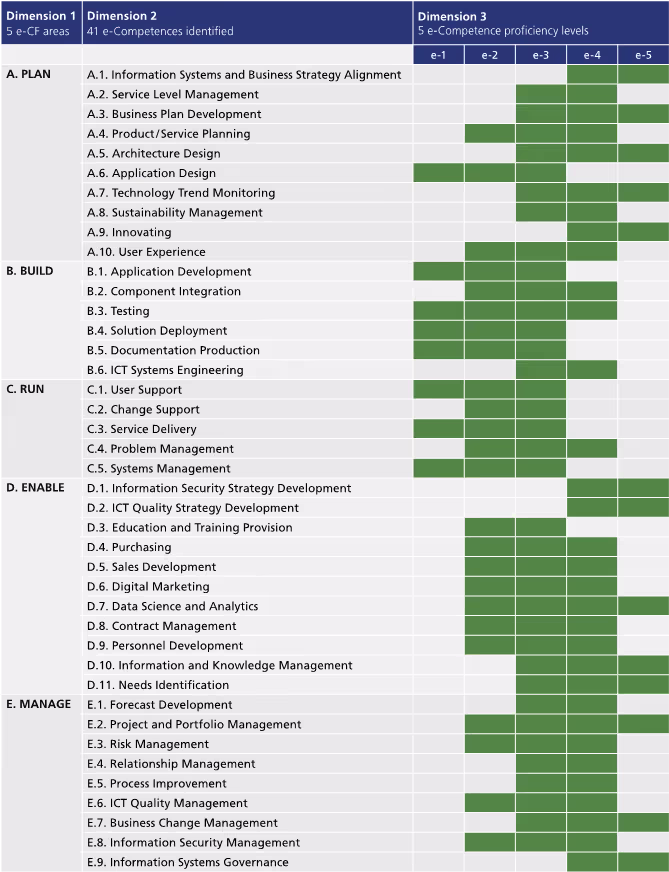 | Dimension 1 5 e-CF areas | Dimension 2 41 e-Competences identified | Dimension 3 5 e-Competence proficiency levels | | | | |
|---|---|---|---|---|---|---|
| | | e-1 | e-2 | e-3 | e-4 | e-5 |
| A. PLAN | A.1. Information Systems and Business Strategy Alignment | | | | | |
| | A.2. Service Level Management | | | | | |
| | A.3. Business Plan Development | | | | | |
| | A.4. Product/Service Planning | | | | | |
| | A.5. Architecture Design | | | | | |
| | A.6. Application Design | | | | | |
| | A.7. Technology Trend Monitoring | | | | | |
| | A.8. Sustainability Management | | | | | |
| | A.9. Innovating | | | | | |
| | A.10. User Experience | | | | | |
| B. BUILD | B.1. Application Development | | | | | |
| | B.2. Component Integration | | | | | |
| | B.3. Testing | | | | | |
| | B.4. Solution Deployment | | | | | |
| | B.5. Documentation Production | | | | | |
| | B.6. ICT Systems Engineering | | | | | |
| C. RUN | C.1. User Support | | | | | |
| | C.2. Change Support | | | | | |
| | C.3. Service Delivery | | | | | |
| | C.4. Problem Management | | | | | |
| | C.5. Systems Management | | | | | |
| D. ENABLE | D.1. Information Security Strategy Development | | | | | |
| | D.2. ICT Quality Strategy Development | | | | | |
| | D.3. Education and Training Provision | | | | | |
| | D.4. Purchasing | | | | | |
| | D.5. Sales Development | | | | | |
| | D.6. Digital Marketing | | | | | |
| | D.7. Data Science and Analytics | | | | | |
| | D.8. Contract Management | | | | | |
| | D.9. Personnel Development | | | | | |
| | D.10. Information and Knowledge Management | | | | | |
| | D.11. Needs Identification | | | | | |
| E. MANAGE | E.1. Forecast Development | | | | | |
| | E.2. Project and Portfolio Management | | | | | |
| | E.3. Risk Management | | | | | |
| | E.4. Relationship Management | | | | | |
| | E.5. Process Improvement | | | | | |
| | E.6. ICT Quality Management | | | | | |
| | E.7. Business Change Management | | | | | |
| | E.8. Information Security Management | | | | | |
| | E.9. Information Systems Governance | | | | | |